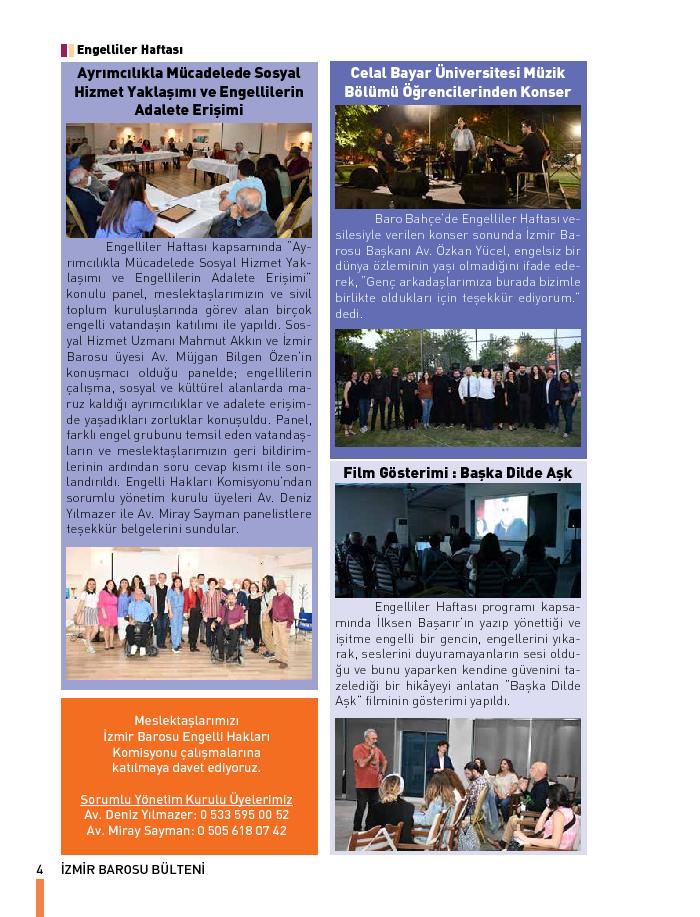 Engelliler Haftası

Ayrımcılıkla Mücadelede Sosyal Hizmet Yaklaşımı ve Engellilerin Adalete Erişimi

Engelliler Haftası kapsamında "Ayrımcılıkla Mücadelede Sosyal Hizmet Yaklaşımı ve Engellilerin Adalete Erişimi" konulu panel, meslektaşlarımızın ve sivil toplum kuruluşlarında görev alan birçok engelli vatandaşın katılımı ile yapıldı. Sosyal Hizmet Uzmanı Mahmut Akkın ve İzmir Barosu üyesi Av. Müjgan Bilgen Özen'in konuşmacı olduğu panelde; engellilerin çalışma, sosyal ve kültürel alanlarda maruz kaldığı ayrımcılıklar ve adalete erişimde yaşadıkları zorluklar konuşuldu. Panel, farklı engel grubunu temsil eden vatandaşların ve meslektaşlarımızın geri bildirimlerinin ardından soru cevap kısmı ile sonlandırıldı. Engelli Hakları Komisyonu'ndan sorumlu yönetim kurulu üyeleri Av. Deniz Yılmazer ile Av. Miray Sayman panelistlere teşekkür belgelerini sundular.

Meslektaşlarımızı
İzmir Barosu Engelli Hakları Komisyonu çalışmalarına katılmaya davet ediyoruz.

Sorumlu Yönetim Kurulu Üyelerimiz
Av. Deniz Yılmazer: 0 533 595 00 52
Av. Miray Sayman: 0 505 618 07 42

Celal Bayar Üniversitesi Müzik Bölümü Öğrencilerinden Konser

Baro Bahçe'de Engelliler Haftası vesilesiyle verilen konser sonunda İzmir Barosu Başkanı Av. Özkan Yücel, engelsiz bir dünya özleminin yaşı olmadığını ifade ederek, "Genç arkadaşlarımıza burada bizimle birlikte oldukları için teşekkür ediyorum." dedi.

Film Gösterimi : Başka Dilde Aşk

Engelliler Haftası programı kapsamında İlksen Başarır'ın yazıp yönettiği ve işitme engelli bir gencin, engellerini yıkarak, seslerini duyuramayanların sesi olduğu ve bunu yaparken kendine güvenini tazelediği bir hikâyeyi anlatan "Başka Dilde Aşk" filminin gösterimi yapıldı.

4 İZMİR BAROSU BÜLTENİ